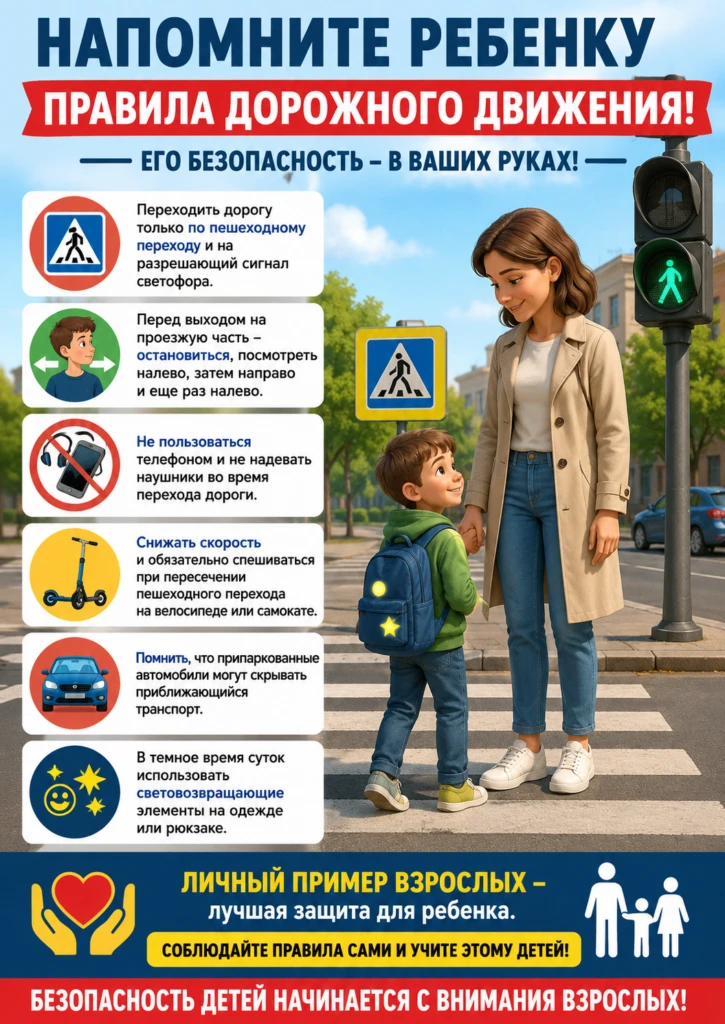 НАПОМНИТЕ РЕБЕНКУ

ПРАВИЛА ДОРОЖНОГО ДВИЖЕНИЯ!

ЕГО БЕЗОПАСНОСТЬ – В ВАШИХ РУКАХ!

Переходить дорогу только по пешеходному переходу и на разрешающий сигнал светофора.

Перед выходом на проезжую часть – остановиться, посмотреть налево, затем направо и еще раз налево.

Не пользоваться телефоном и не надевать наушники во время перехода дороги.

Снижать скорость и обязательно спешиваться при пересечении пешеходного перехода на велосипеде или самокате.

Помнить, что припаркованные автомобили могут скрывать приближающийся транспорт.

В темное время суток использовать световозвращающие элементы на одежде или рюкзаке.

ЛИЧНЫЙ ПРИМЕР ВЗРОСЛЫХ – лучшая защита для ребенка.

СОБЛЮДАЙТЕ ПРАВИЛА САМИ И УЧИТЕ ЭТОМУ ДЕТЕЙ!

БЕЗОПАСНОСТЬ ДЕТЕЙ НАЧИНАЕТСЯ С ВНИМАНИЯ ВЗРОСЛЫХ!